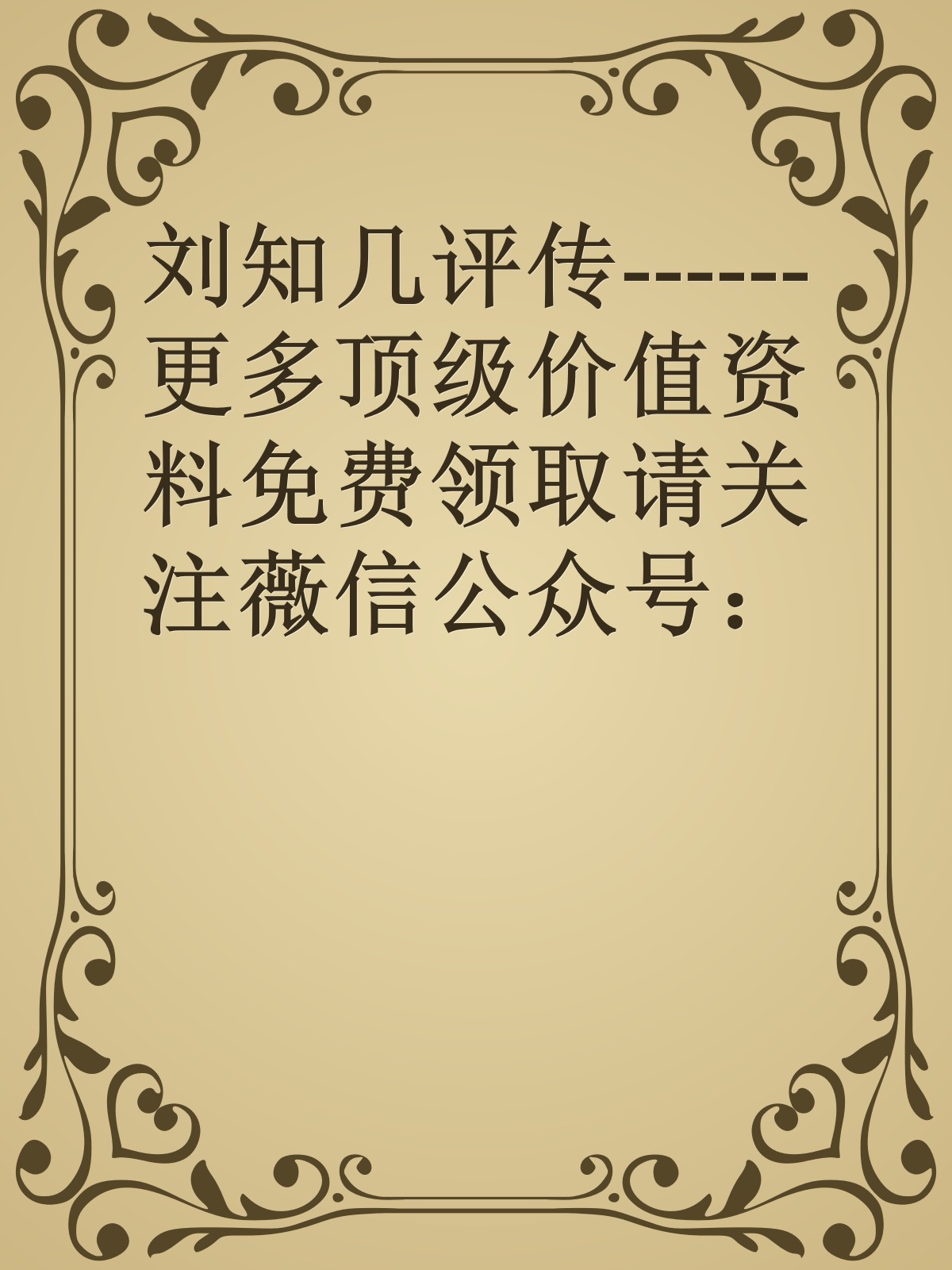 刘知几评传------更多顶级价值资料免费领取请关注薇信公众号：